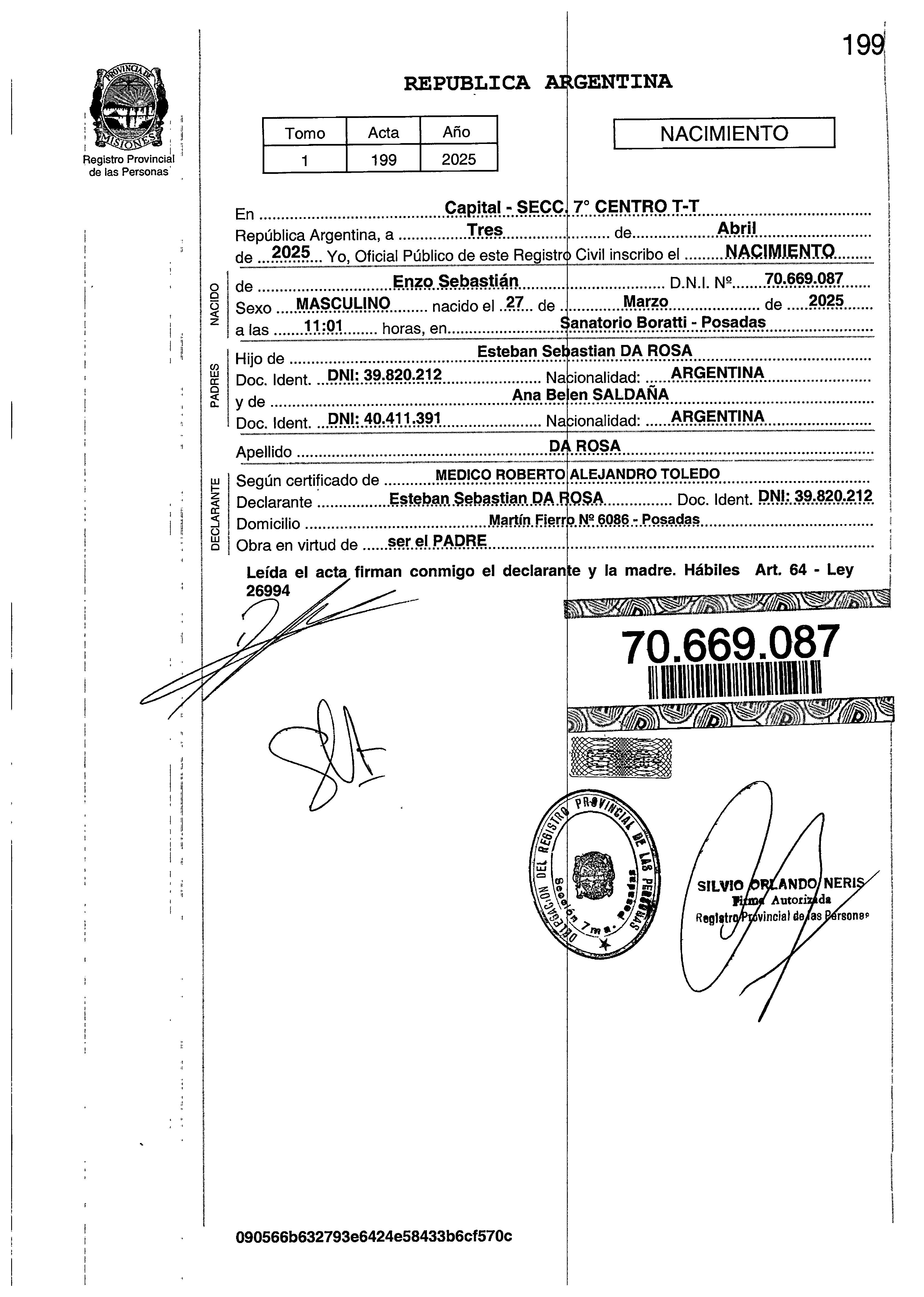 199

PROVINCIA DE MISIONES
Registro Provincial de las Personas

REPUBLICA ARGENTINA

| Tomo | Acta | Año |
|---|---|---|
| 1 | 199 | 2025 |

NACIMIENTO

En Capital - SECC. 7° CENTRO T-T
República Argentina, a Tres de Abril
de 2025 Yo, Oficial Público de este Registro Civil inscribo el NACIMIENTO

NACIDO
de Enzo Sebastián D.N.I. Nº 70.669.087
Sexo MASCULINO nacido el 27 de Marzo de 2025
a las 11:01 horas, en Sanatorio Boratti - Posadas

PADRES
Hijo de Esteban Sebastian DA ROSA
Doc. Ident. DNI: 39.820.212 Nacionalidad: ARGENTINA
y de Ana Belen SALDAÑA
Doc. Ident. DNI: 40.411.391 Nacionalidad: ARGENTINA

Apellido DA ROSA

DECLARANTE
Según certificado de MEDICO ROBERTO ALEJANDRO TOLEDO
Declarante Esteban Sebastian DA ROSA Doc. Ident. DNI: 39.820.212
Domicilio Martín Fierro Nº 6086 - Posadas
Obra en virtud de ser el PADRE

Leída el acta firman conmigo el declarante y la madre. Hábiles Art. 64 - Ley 26994

70.669.087

DELEGACION DEL REGISTRO PROVINCIAL DE LAS PERSONAS Sección 7ma. Posadas

SILVIO ORLANDO NERIS
Firma Autorizada
Registro Provincial de las Personas

090566b632793e6424e58433b6cf570c